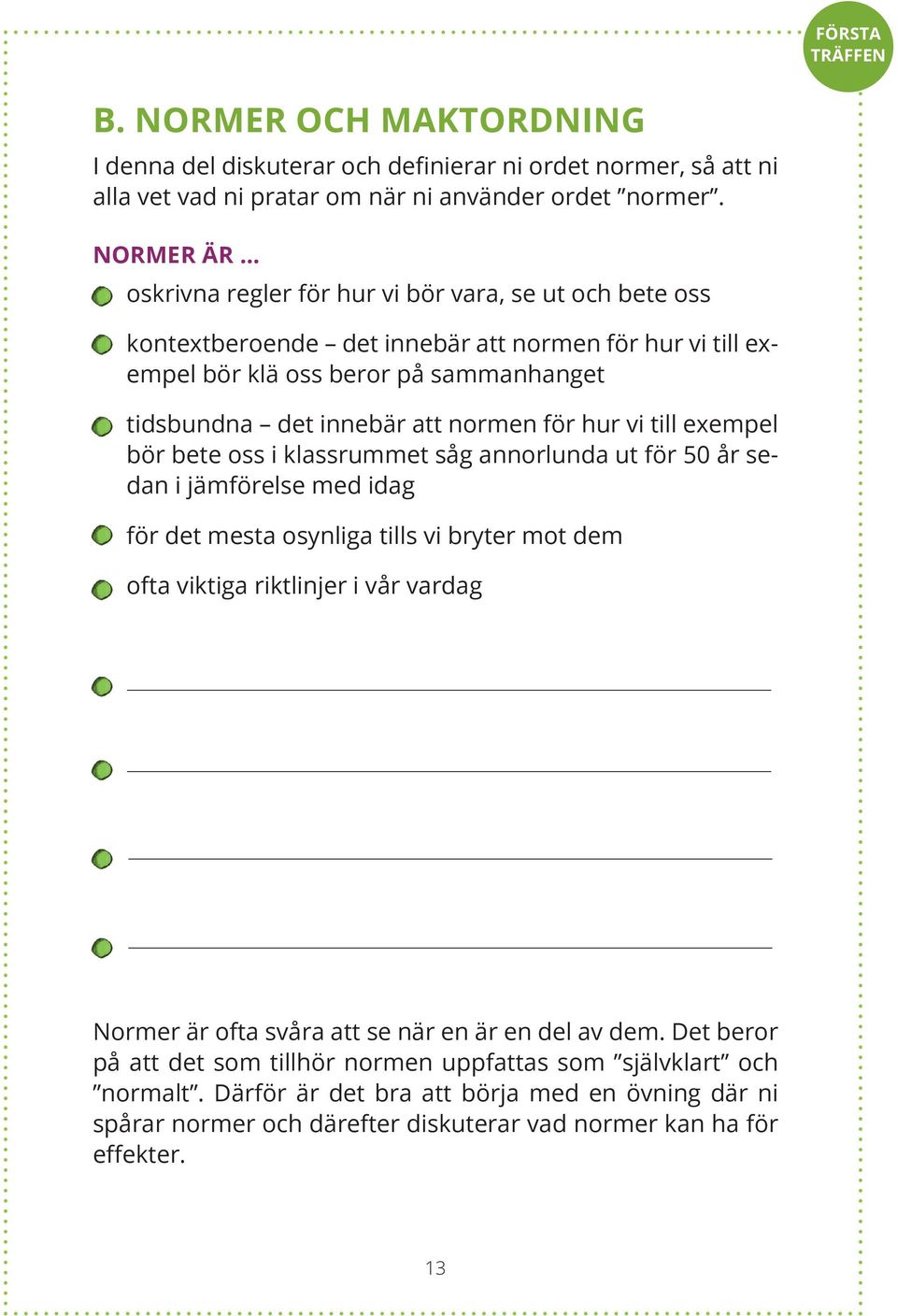 FÖRSTA TRÄFFEN

B. NORMER OCH MAKTORDNING

I denna del diskuterar och definierar ni ordet normer, så att ni alla vet vad ni pratar om när ni använder ordet ”normer”.

NORMER ÄR ...

oskrivna regler för hur vi bör vara, se ut och bete oss

kontextberoende – det innebär att normen för hur vi till exempel bör klä oss beror på sammanhanget

tidsbundna – det innebär att normen för hur vi till exempel bör bete oss i klassrummet såg annorlunda ut för 50 år sedan i jämförelse med idag

för det mesta osynliga tills vi bryter mot dem

ofta viktiga riktlinjer i vår vardag

Normer är ofta svåra att se när en är en del av dem. Det beror på att det som tillhör normen uppfattas som ”självklart” och ”normalt”. Därför är det bra att börja med en övning där ni spårar normer och därefter diskuterar vad normer kan ha för effekter.

13